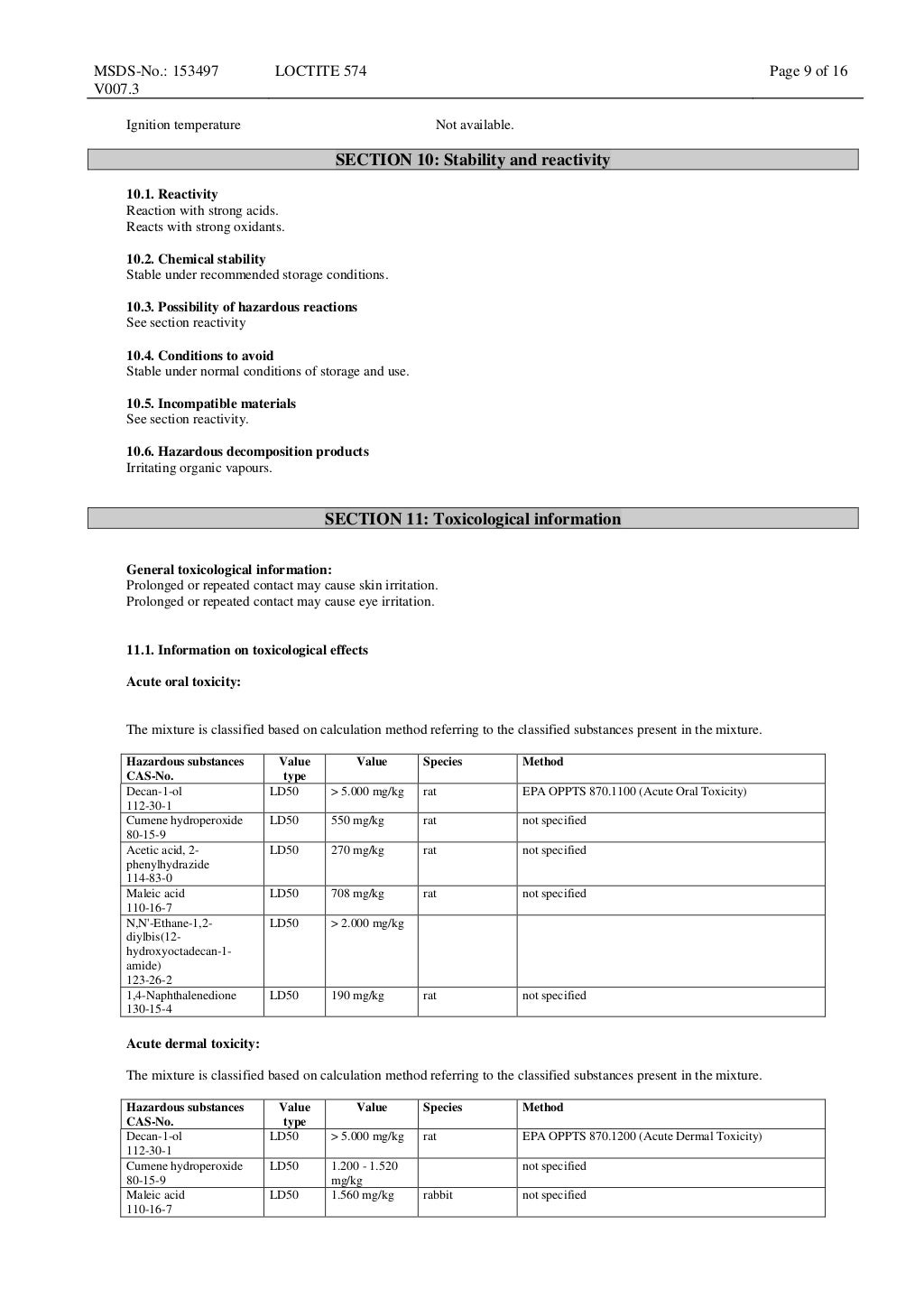 MSDS-No.: 153497 V007.3 LOCTITE 574 Page 9 of 16

Ignition temperature Not available.

SECTION 10: Stability and reactivity

10.1. Reactivity
Reaction with strong acids.
Reacts with strong oxidants.

10.2. Chemical stability
Stable under recommended storage conditions.

10.3. Possibility of hazardous reactions
See section reactivity

10.4. Conditions to avoid
Stable under normal conditions of storage and use.

10.5. Incompatible materials
See section reactivity.

10.6. Hazardous decomposition products
Irritating organic vapours.

SECTION 11: Toxicological information

General toxicological information:
Prolonged or repeated contact may cause skin irritation.
Prolonged or repeated contact may cause eye irritation.

11.1. Information on toxicological effects

Acute oral toxicity:

The mixture is classified based on calculation method referring to the classified substances present in the mixture.

| Hazardous substances CAS-No. | Value type | Value | Species | Method |
|---|---|---|---|---|
| Decan-1-ol 112-30-1 | LD50 | > 5.000 mg/kg | rat | EPA OPPTS 870.1100 (Acute Oral Toxicity) |
| Cumene hydroperoxide 80-15-9 | LD50 | 550 mg/kg | rat | not specified |
| Acetic acid, 2-phenylhydrazide 114-83-0 | LD50 | 270 mg/kg | rat | not specified |
| Maleic acid 110-16-7 | LD50 | 708 mg/kg | rat | not specified |
| N,N'-Ethane-1,2-diylbis(12-hydroxyoctadecan-1-amide) 123-26-2 | LD50 | > 2.000 mg/kg | | |
| 1,4-Naphthalenedione 130-15-4 | LD50 | 190 mg/kg | rat | not specified |

Acute dermal toxicity:

The mixture is classified based on calculation method referring to the classified substances present in the mixture.

| Hazardous substances CAS-No. | Value type | Value | Species | Method |
|---|---|---|---|---|
| Decan-1-ol 112-30-1 | LD50 | > 5.000 mg/kg | rat | EPA OPPTS 870.1200 (Acute Dermal Toxicity) |
| Cumene hydroperoxide 80-15-9 | LD50 | 1.200 - 1.520 mg/kg | | not specified |
| Maleic acid 110-16-7 | LD50 | 1.560 mg/kg | rabbit | not specified |